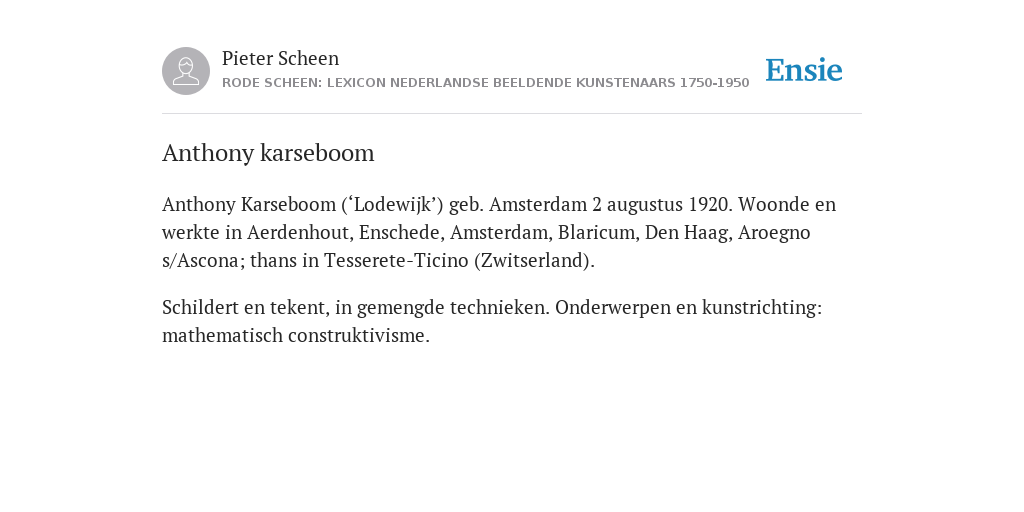 Pieter Scheen
RODE SCHEEN: LEXICON NEDERLANDSE BEELDENDE KUNSTENAARS 1750-1950

Ensie

Anthony karseboom

Anthony Karseboom (‘Lodewijk’) geb. Amsterdam 2 augustus 1920. Woonde en werkte in Aerdenhout, Enschede, Amsterdam, Blaricum, Den Haag, Aroegno s/Ascona; thans in Tesserete-Ticino (Zwitserland).

Schildert en tekent, in gemengde technieken. Onderwerpen en kunstrichting: mathematisch construktivisme.